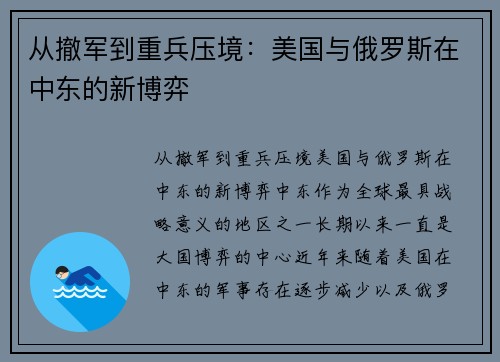 从撤军到重兵压境：美国与俄罗斯在中东的新博弈

从撤军到重兵压境美国与俄罗斯在中东的新博弈中东作为全球最具战略意义的地区之一长期以来一直是大国博弈的中心近年来随着美国在中东的军事存在逐步减少以及俄罗